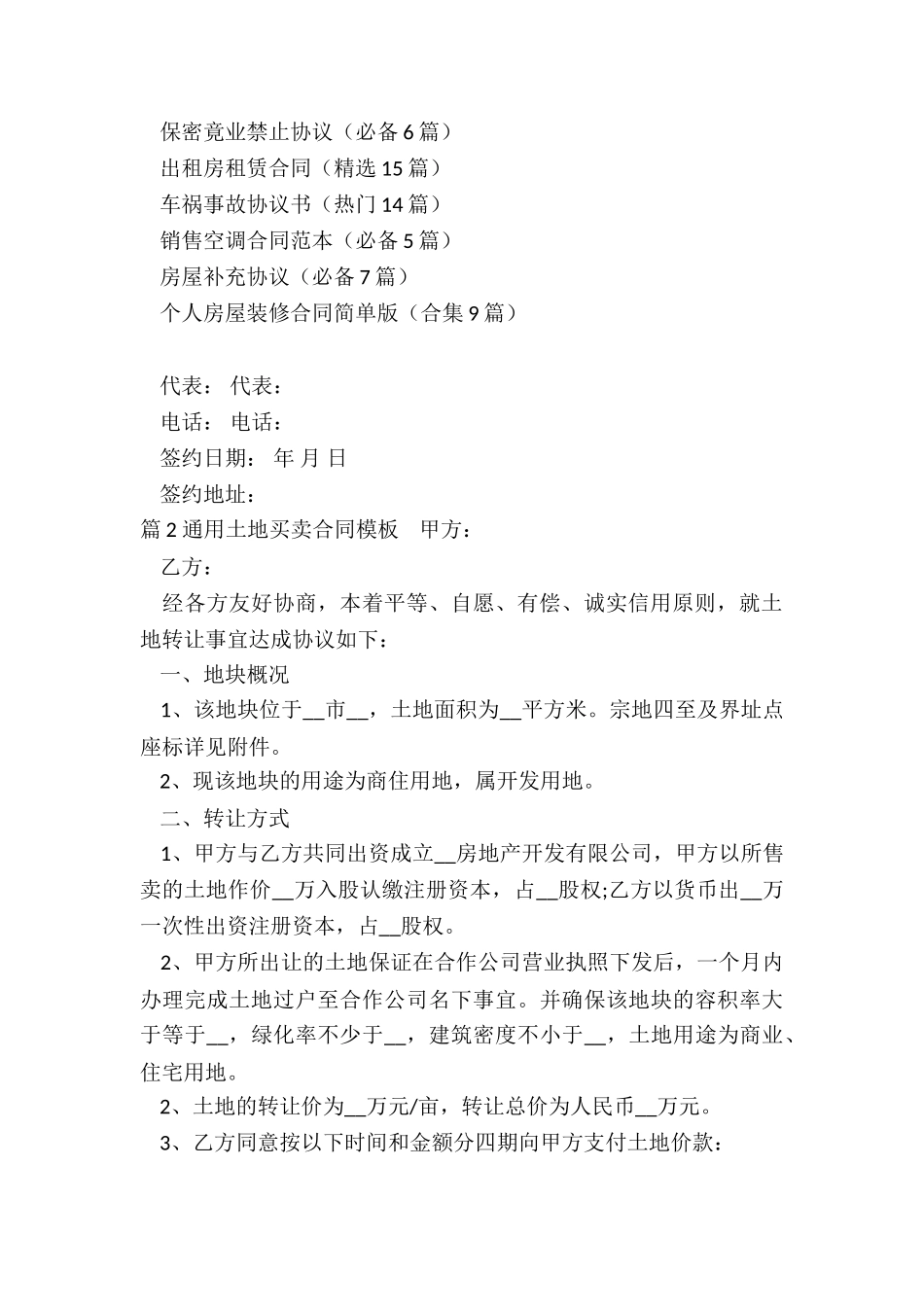 保密竟业禁止协议（必备6篇）
出租房租赁合同（精选15篇）
车祸事故协议书（热门14篇）
销售空调合同范本（必备5篇）
房屋补充协议（必备7篇）
个人房屋装修合同简单版（合集9篇）

代表： 代表：
电话： 电话：
签约日期： 年 月 日
签约地址：
篇2通用土地买卖合同模板　甲方：
乙方：
经各方友好协商，本着平等、自愿、有偿、诚实信用原则，就土地转让事宜达成协议如下：
一、地块概况
1、该地块位于__市__，土地面积为__平方米。宗地四至及界址点座标详见附件。
2、现该地块的用途为商住用地，属开发用地。
二、转让方式
1、甲方与乙方共同出资成立__房地产开发有限公司，甲方以所售卖的土地作价__万入股认缴注册资本，占__股权;乙方以货币出__万一次性出资注册资本，占__股权。
2、甲方所出让的土地保证在合作公司营业执照下发后，一个月内办理完成土地过户至合作公司名下事宜。并确保该地块的容积率大于等于__，绿化率不少于__，建筑密度不小于__，土地用途为商业、住宅用地。
2、土地的转让价为__万元/亩，转让总价为人民币__万元。
3、乙方同意按以下时间和金额分四期向甲方支付土地价款：